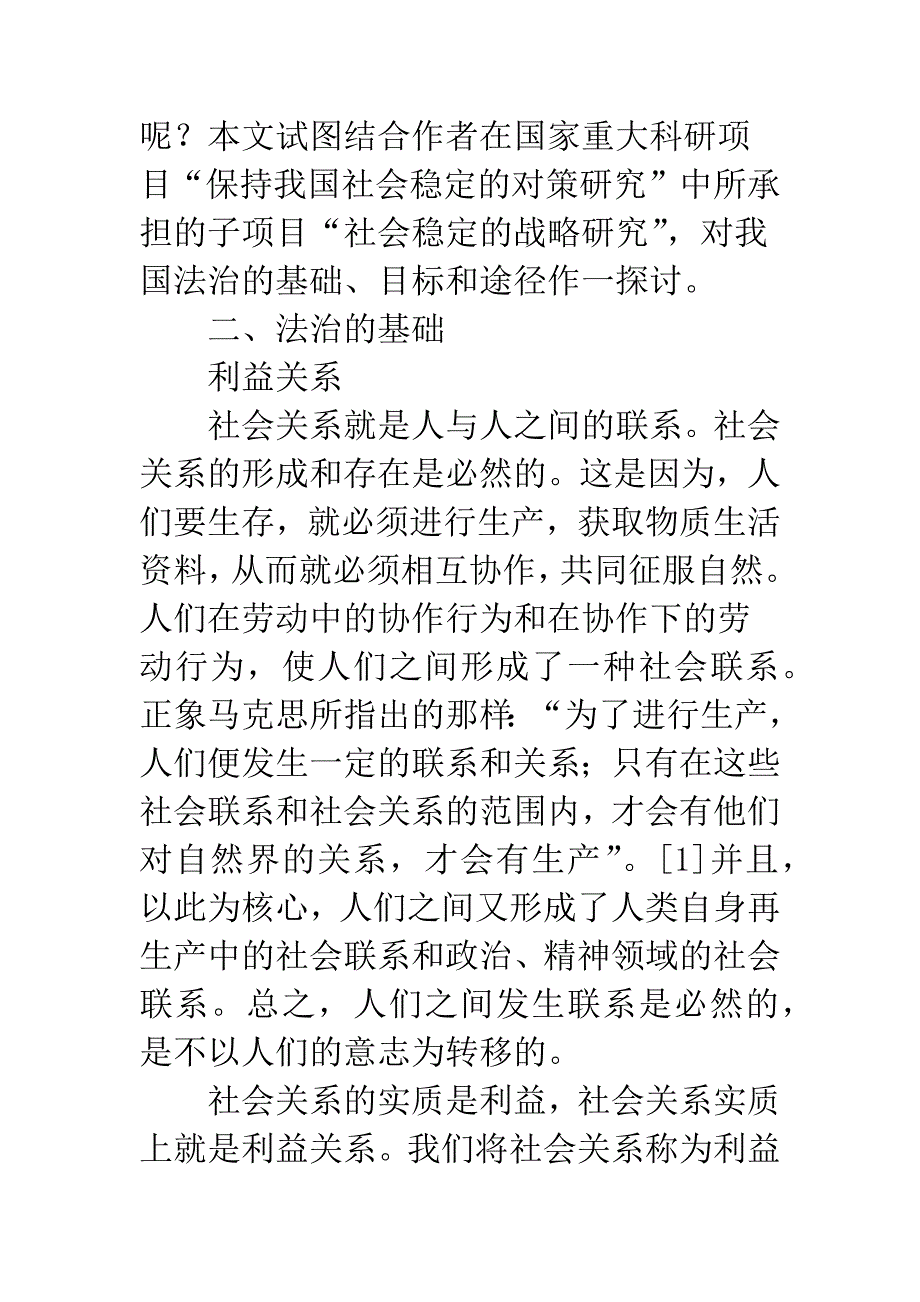 呢？本文试图结合作者在国家重大科研项目“保持我国社会稳定的对策研究”中所承担的子项目“社会稳定的战略研究”，对我国法治的基础、目标和途径作一探讨。

二、法治的基础

利益关系

社会关系就是人与人之间的联系。社会关系的形成和存在是必然的。这是因为，人们要生存，就必须进行生产，获取物质生活资料，从而就必须相互协作，共同征服自然。人们在劳动中的协作行为和在协作下的劳动行为，使人们之间形成了一种社会联系。正象马克思所指出的那样：“为了进行生产，人们便发生一定的联系和关系；只有在这些社会联系和社会关系的范围内，才会有他们对自然界的关系，才会有生产”。[1]并且，以此为核心，人们之间又形成了人类自身再生产中的社会联系和政治、精神领域的社会联系。总之，人们之间发生联系是必然的，是不以人们的意志为转移的。

社会关系的实质是利益，社会关系实质上就是利益关系。我们将社会关系称为利益